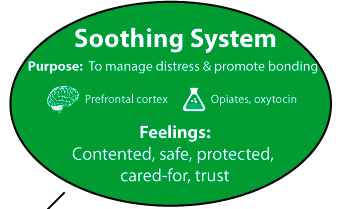 Soothing System

Purpose: To manage distress & promote bonding

Prefrontal cortex

Opiates, oxytocin

Feelings:
Contented, safe, protected, cared-for, trust